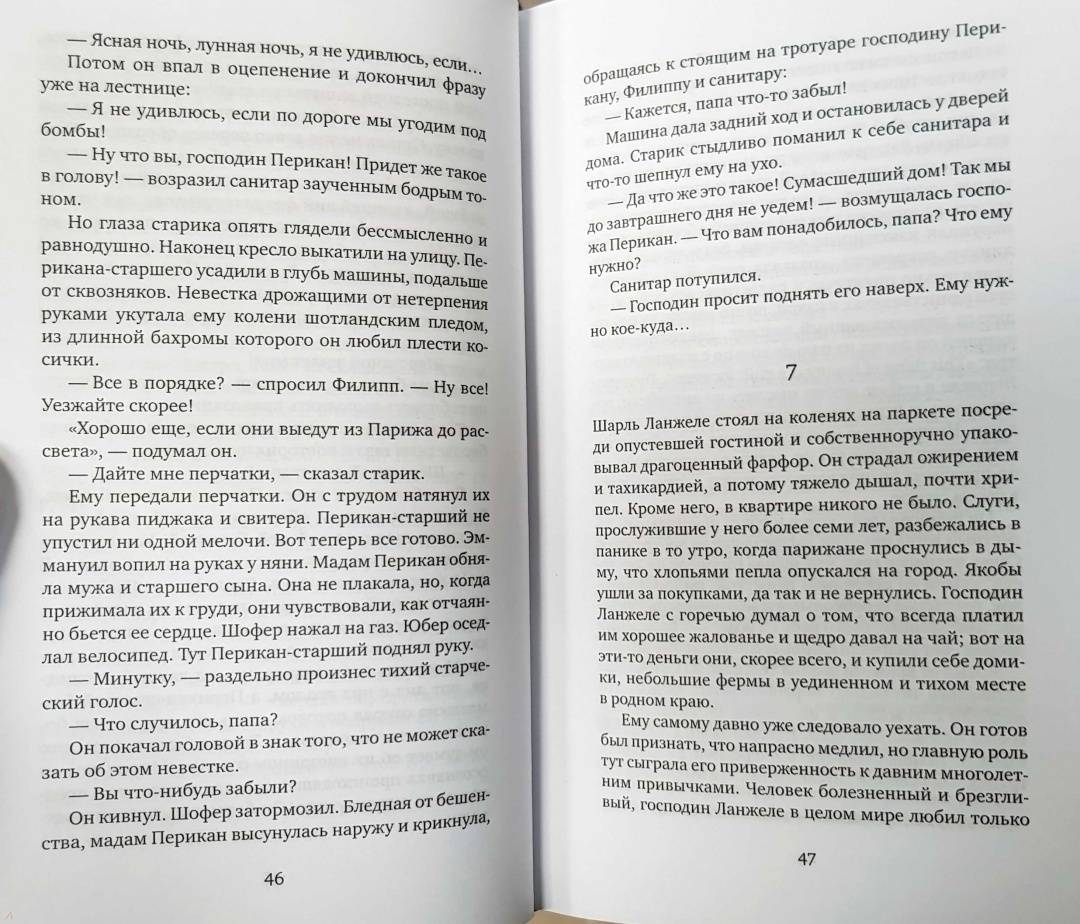 — Ясная ночь, лунная ночь, я не удивлюсь, если…

Потом он впал в оцепенение и докончил фразу уже на лестнице:

— Я не удивлюсь, если по дороге мы угодим под бомбы!

— Ну что вы, господин Перикан! Придет же такое в голову! — возразил санитар заученным бодрым тоном.

Но глаза старика опять глядели бессмысленно и равнодушно. Наконец кресло выкатили на улицу. Перикана-старшего усадили в глубь машины, подальше от сквозняков. Невестка дрожащими от нетерпения руками укутала ему колени шотландским пледом, из длинной бахромы которого он любил плести косички.

— Все в порядке? — спросил Филипп. — Ну все! Уезжайте скорее!

«Хорошо еще, если они выедут из Парижа до рассвета», — подумал он.

— Дайте мне перчатки, — сказал старик.

Ему передали перчатки. Он с трудом натянул их на рукава пиджака и свитера. Перикан-старший не упустил ни одной мелочи. Вот теперь все готово. Эммануил вопил на руках у няни. Мадам Перикан обняла мужа и старшего сына. Она не плакала, но, когда прижимала их к груди, они чувствовали, как отчаянно бьется ее сердце. Шофер нажал на газ. Юбер оседлал велосипед. Тут Перикан-старший поднял руку.

— Минутку, — раздельно произнес тихий старческий голос.

— Что случилось, папа?

Он покачал головой в знак того, что не может сказать об этом невестке.

— Вы что-нибудь забыли?

Он кивнул. Шофер затормозил. Бледная от бешенства, мадам Перикан высунулась наружу и крикнула,

46

обращаясь к стоящим на тротуаре господину Перикану, Филиппу и санитару:

— Кажется, папа что-то забыл!

Машина дала задний ход и остановилась у дверей дома. Старик стыдливо поманил к себе санитара и что-то шепнул ему на ухо.

— Да что же это такое! Сумасшедший дом! Так мы до завтрашнего дня не уедем! — возмущалась госпожа Перикан. — Что вам понадобилось, папа? Что ему нужно?

Санитар потупился.

— Господин просит поднять его наверх. Ему нужно кое-куда…

7

Шарль Ланжеле стоял на коленях на паркете посреди опустевшей гостиной и собственноручно упаковывал драгоценный фарфор. Он страдал ожирением и тахикардией, а потому тяжело дышал, почти хрипел. Кроме него, в квартире никого не было. Слуги, прослужившие у него более семи лет, разбежались в панике в то утро, когда парижане проснулись в дыму, что хлопьями пепла опускался на город. Якобы ушли за покупками, да так и не вернулись. Господин Ланжеле с горечью думал о том, что всегда платил им хорошее жалованье и щедро давал на чай; вот на эти-то деньги они, скорее всего, и купили себе домики, небольшие фермы в уединенном и тихом месте в родном краю.

Ему самому давно уже следовало уехать. Он готов был признать, что напрасно медлил, но главную роль тут сыграла его приверженность к давним многолетним привычкам. Человек болезненный и брезгливый, господин Ланжеле в целом мире любил только

47